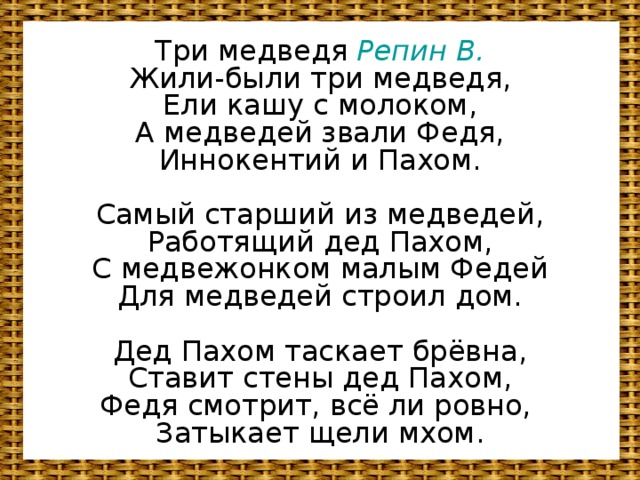 Три медведя Репин В.
Жили-были три медведя,
Ели кашу с молоком,
А медведей звали Федя,
Иннокентий и Пахом.

Самый старший из медведей,
Работящий дед Пахом,
С медвежонком малым Федей
Для медведей строил дом.

Дед Пахом таскает брёвна,
Ставит стены дед Пахом,
Федя смотрит, всё ли ровно,
Затыкает щели мхом.